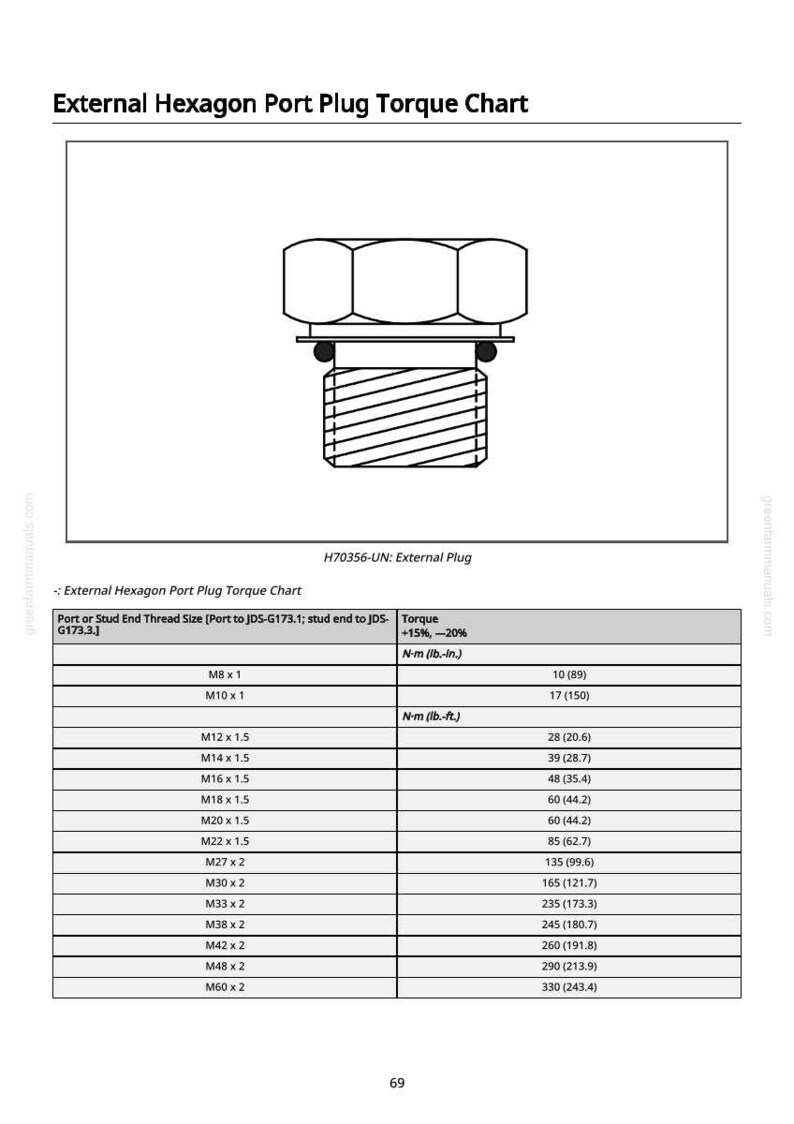 External Hexagon Port Plug Torque Chart

H70356-UN: External Plug

-: External Hexagon Port Plug Torque Chart

| Port or Stud End Thread Size [Port to JDS-G173.1; stud end to JDS-G173.3.] | Torque +15%, —20% |
|---|---|
| | N·m (lb.-in.) |
| M8 x 1 | 10 (89) |
| M10 x 1 | 17 (150) |
| | N·m (lb.-ft.) |
| M12 x 1.5 | 28 (20.6) |
| M14 x 1.5 | 39 (28.7) |
| M16 x 1.5 | 48 (35.4) |
| M18 x 1.5 | 60 (44.2) |
| M20 x 1.5 | 60 (44.2) |
| M22 x 1.5 | 85 (62.7) |
| M27 x 2 | 135 (99.6) |
| M30 x 2 | 165 (121.7) |
| M33 x 2 | 235 (173.3) |
| M38 x 2 | 245 (180.7) |
| M42 x 2 | 260 (191.8) |
| M48 x 2 | 290 (213.9) |
| M60 x 2 | 330 (243.4) |

69

greenfarmmanuals.com